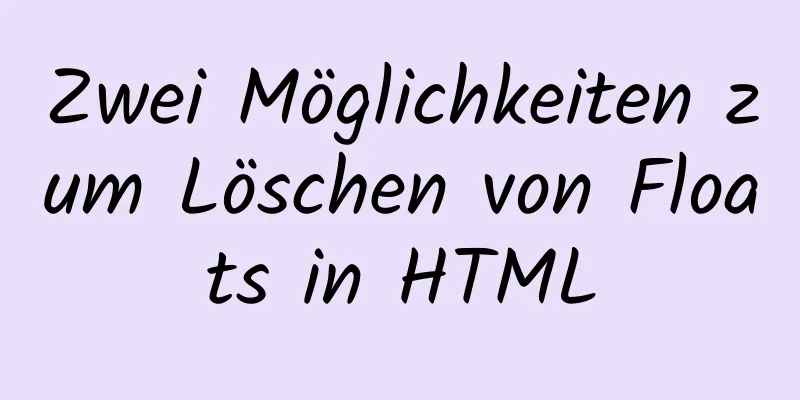 Zwei Möglichkeiten zum Löschen von Floats in HTML